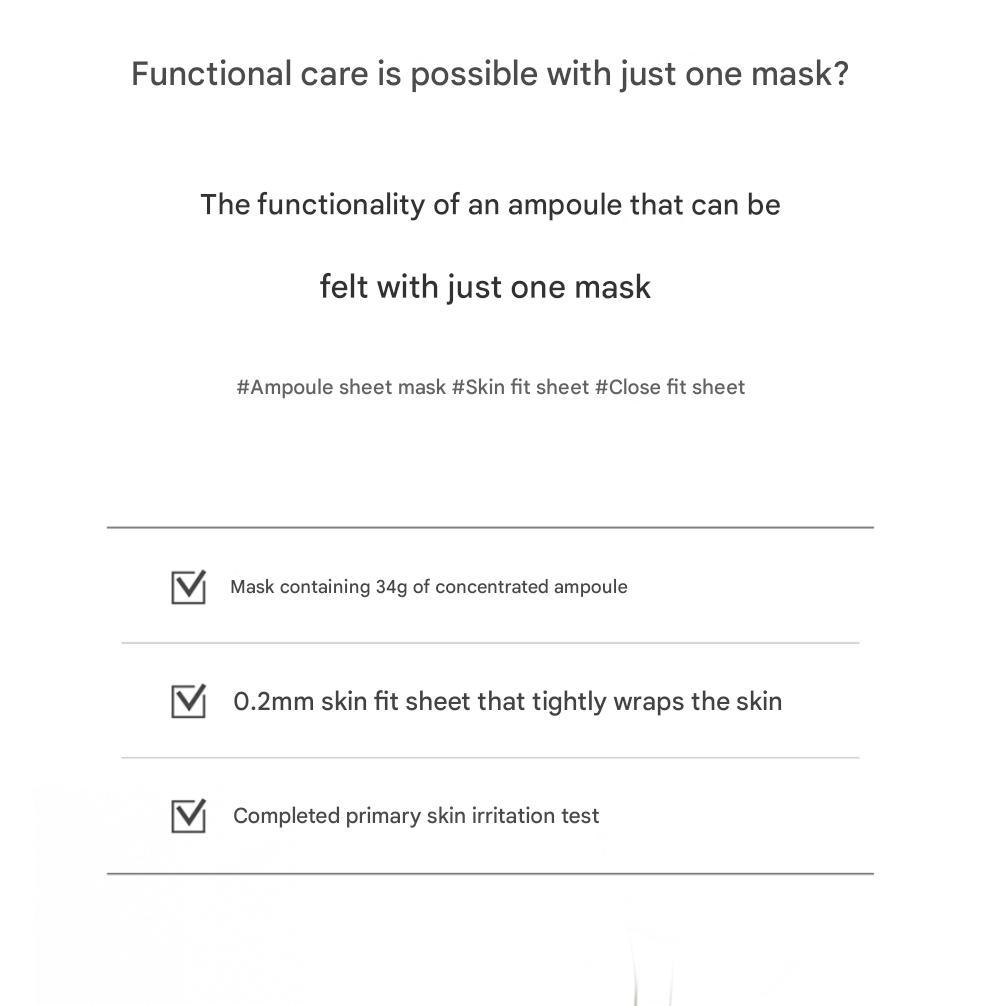 Functional care is possible with just one mask?

The functionality of an ampoule that can be

felt with just one mask

#Ampoule sheet mask #Skin fit sheet #Close fit sheet

Mask containing 34g of concentrated ampoule

0.2mm skin fit sheet that tightly wraps the skin

Completed primary skin irritation test